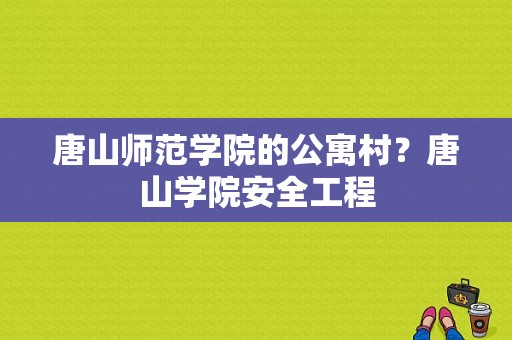 唐山师范学院的公寓村？唐山学院安全工程